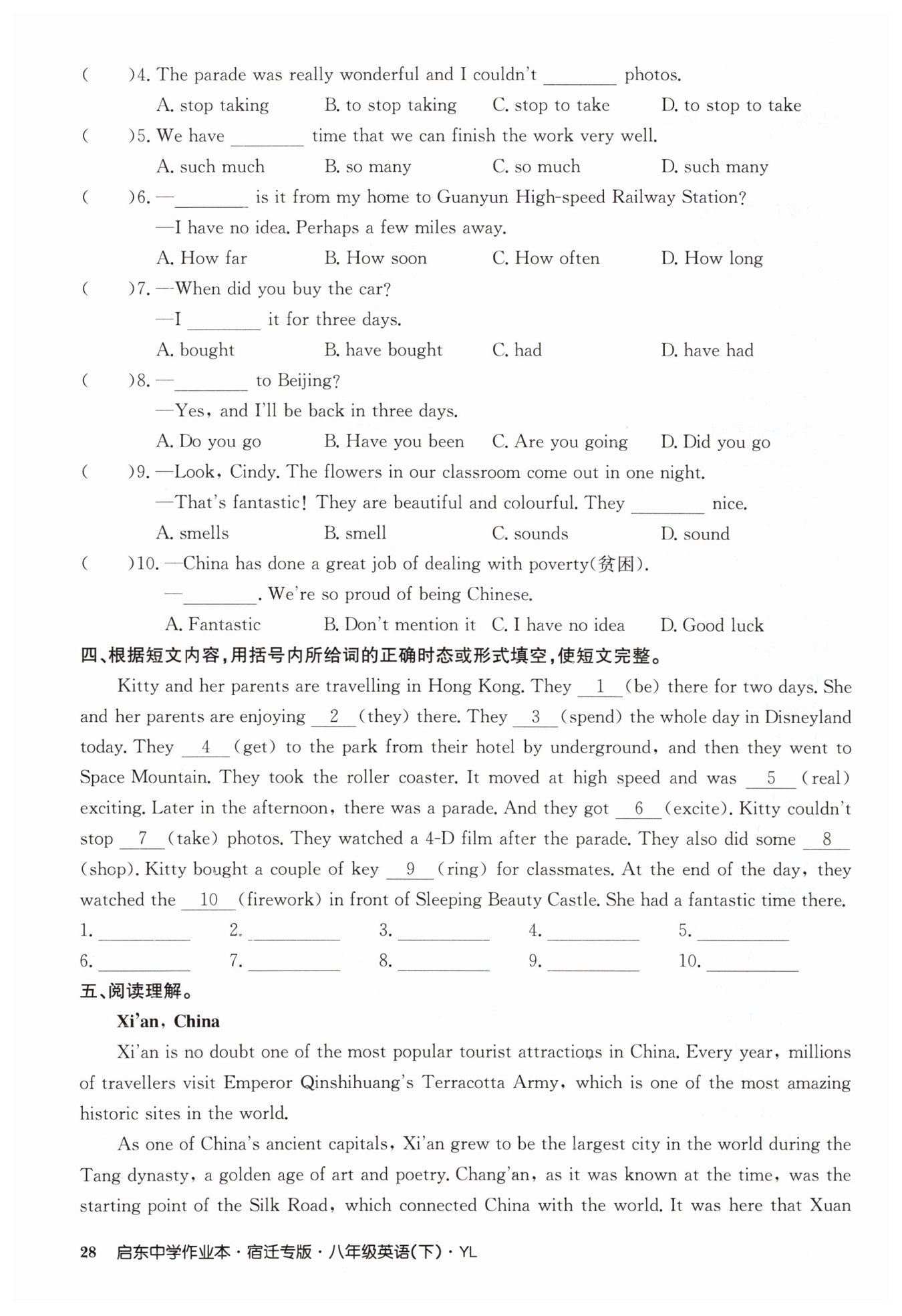 (　　)4. The parade was really wonderful and I couldn't ________ photos.

A. stop taking　　B. to stop taking　　C. stop to take　　D. to stop to take

(　　)5. We have ________ time that we can finish the work very well.

A. such much　　B. so many　　C. so much　　D. such many

(　　)6. —________ is it from my home to Guanyun High-speed Railway Station?

—I have no idea. Perhaps a few miles away.

A. How far　　B. How soon　　C. How often　　D. How long

(　　)7. —When did you buy the car?

—I ________ it for three days.

A. bought　　B. have bought　　C. had　　D. have had

(　　)8. —________ to Beijing?

—Yes, and I'll be back in three days.

A. Do you go　　B. Have you been　　C. Are you going　　D. Did you go

(　　)9. —Look, Cindy. The flowers in our classroom come out in one night.

—That's fantastic! They are beautiful and colourful. They ________ nice.

A. smells　　B. smell　　C. sounds　　D. sound

(　　)10. —China has done a great job of dealing with poverty(贫困).

—________. We're so proud of being Chinese.

A. Fantastic　　B. Don't mention it　C. I have no idea　　D. Good luck

四、根据短文内容，用括号内所给词的正确时态或形式填空，使短文完整。

Kitty and her parents are travelling in Hong Kong. They __1__ (be) there for two days. She and her parents are enjoying __2__ (they) there. They __3__ (spend) the whole day in Disneyland today. They __4__ (get) to the park from their hotel by underground, and then they went to Space Mountain. They took the roller coaster. It moved at high speed and was __5__ (real) exciting. Later in the afternoon, there was a parade. And they got __6__ (excite). Kitty couldn't stop __7__ (take) photos. They watched a 4-D film after the parade. They also did some __8__ (shop). Kitty bought a couple of key __9__ (ring) for classmates. At the end of the day, they watched the __10__ (firework) in front of Sleeping Beauty Castle. She had a fantastic time there.

1. ________　2. ________　3. ________　4. ________　5. ________
6. ________　7. ________　8. ________　9. ________　10. ________

五、阅读理解。

Xi'an, China

Xi'an is no doubt one of the most popular tourist attractions in China. Every year, millions of travellers visit Emperor Qinshihuang's Terracotta Army, which is one of the most amazing historic sites in the world.

As one of China's ancient capitals, Xi'an grew to be the largest city in the world during the Tang dynasty, a golden age of art and poetry. Chang'an, as it was known at the time, was the starting point of the Silk Road, which connected China with the world. It was here that Xuan

28　启东中学作业本·宿迁专版·八年级英语(下)·YL